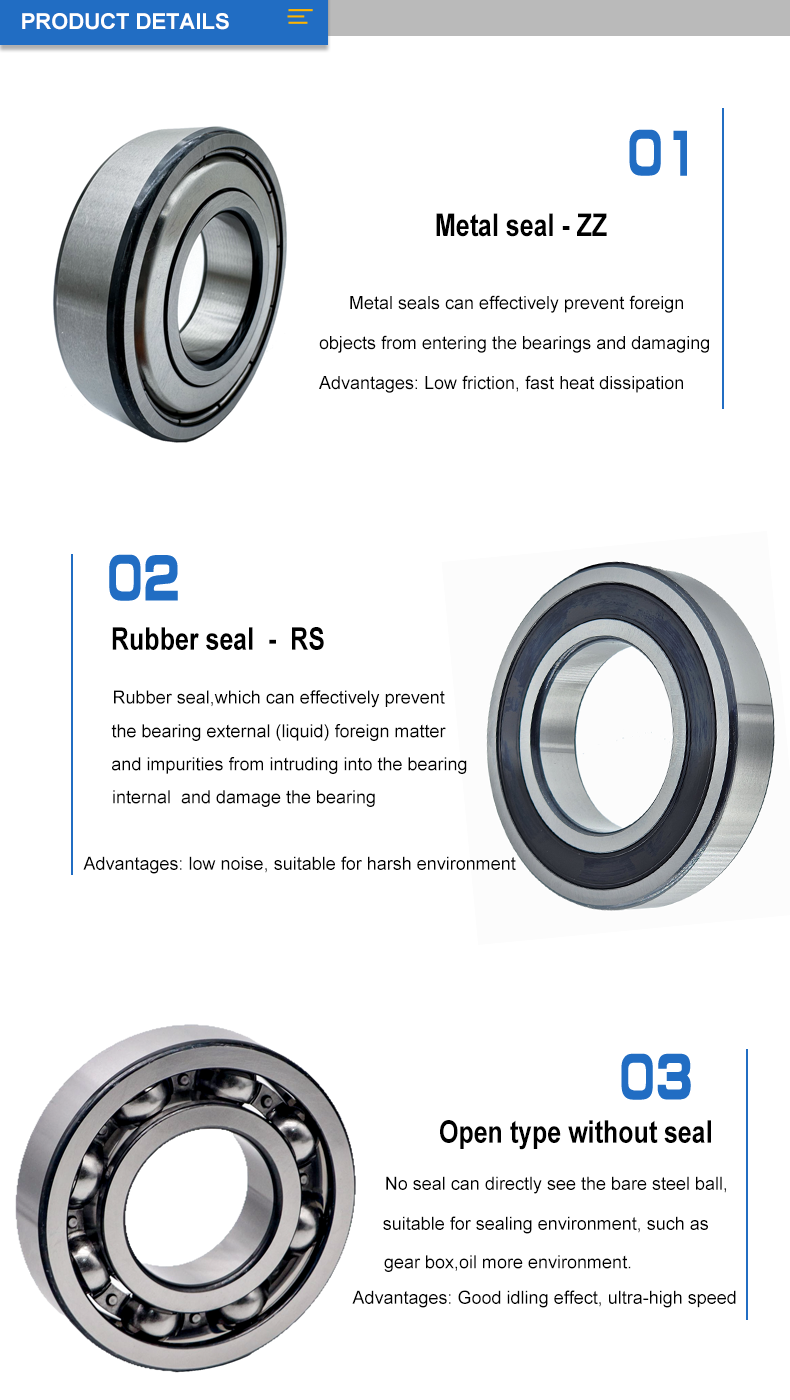 PRODUCT DETAILS

01

Metal seal - ZZ

Metal seals can effectively prevent foreign objects from entering the bearings and damaging

Advantages: Low friction, fast heat dissipation

02

Rubber seal - RS

Rubber seal,which can effectively prevent the bearing external (liquid) foreign matter and impurities from intruding into the bearing internal and damage the bearing

Advantages: low noise, suitable for harsh environment

03

Open type without seal

No seal can directly see the bare steel ball, suitable for sealing environment, such as gear box,oil more environment.

Advantages: Good idling effect, ultra-high speed